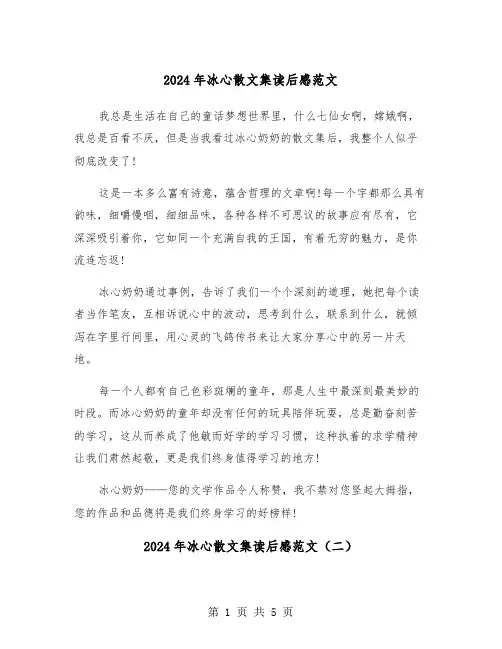 2024年冰心散文集读后感范文

我总是生活在自己的童话梦想世界里，什么七仙女啊，嫦娥啊，我总是百看不厌，但是当我看过冰心奶奶的散文集后，我整个人似乎彻底改变了！

这是一本多么富有诗意，蕴含哲理的文章啊！每一个字都那么具有韵味，细嚼慢咽，细细品味，各种各样不可思议的故事应有尽有，它深深吸引着你，它如同一个充满自我的王国，有着无穷的魅力，是你流连忘返！

冰心奶奶通过事例，告诉了我们一个个深刻的道理，她把每个读者当作笔友，互相诉说心中的波动，思考到什么，联系到什么，就倾泻在字里行间里，用心灵的飞鸽传书来让大家分享心中的另一片天地。

每一个人都有自己色彩斑斓的童年，那是人生中最深刻最美妙的时段。而冰心奶奶的童年却没有任何的玩具陪伴玩耍，总是勤奋刻苦的学习，这从而养成了他敏而好学的学习习惯，这种执着的求学精神让我们肃然起敬，更是我们终身值得学习的地方！

冰心奶奶——您的文学作品令人称赞，我不禁对您竖起大拇指，您的作品和品德将是我们终身学习的好榜样！

2024年冰心散文集读后感范文（二）

第 1 页 共 5 页